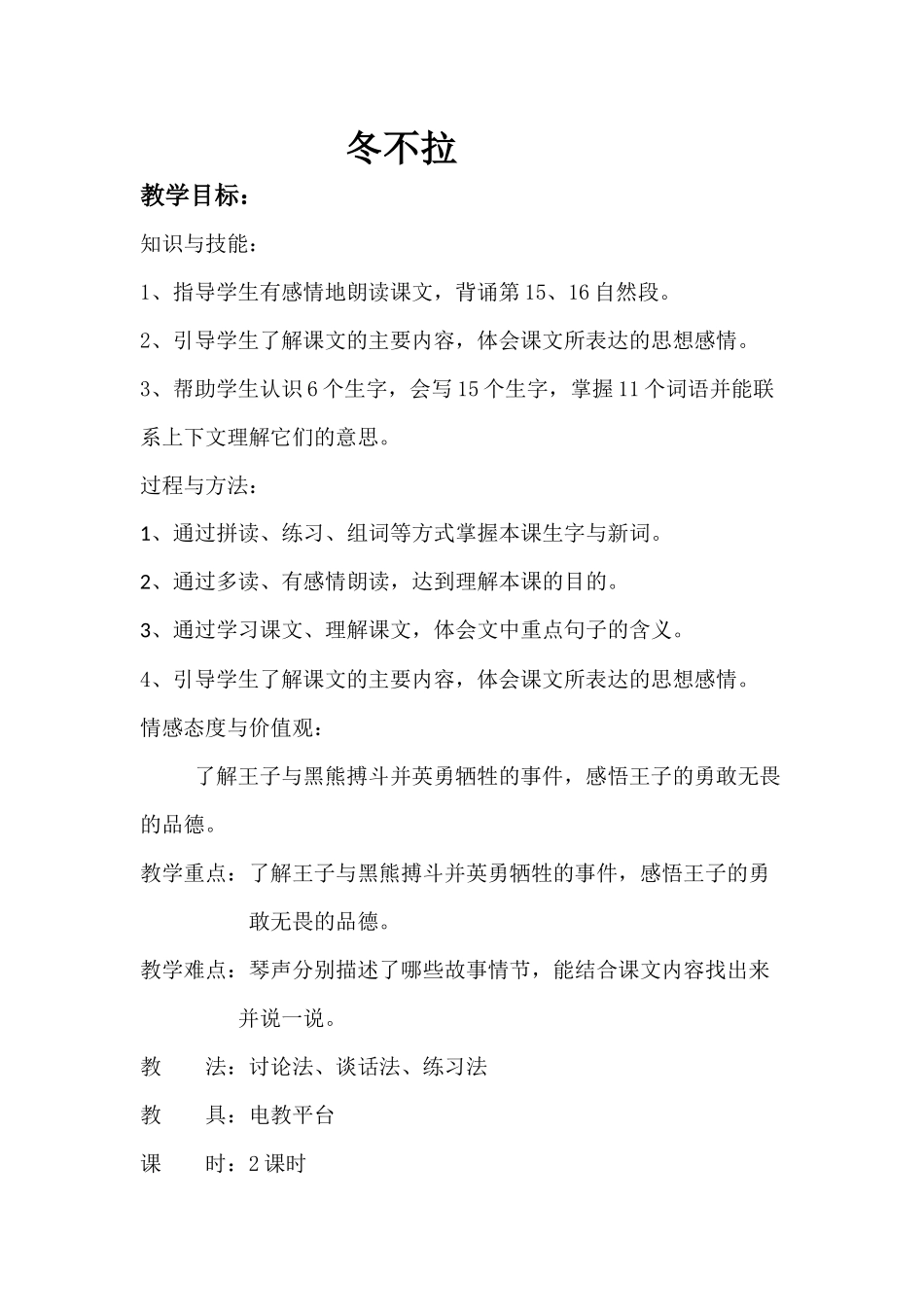 冬不拉

教学目标：

知识与技能：

1、指导学生有感情地朗读课文，背诵第15、16自然段。

2、引导学生了解课文的主要内容，体会课文所表达的思想感情。

3、帮助学生认识6个生字，会写15个生字，掌握11个词语并能联系上下文理解它们的意思。

过程与方法：

1、通过拼读、练习、组词等方式掌握本课生字与新词。

2、通过多读、有感情朗读，达到理解本课的目的。

3、通过学习课文、理解课文，体会文中重点句子的含义。

4、引导学生了解课文的主要内容，体会课文所表达的思想感情。

情感态度与价值观：

了解王子与黑熊搏斗并英勇牺牲的事件，感悟王子的勇敢无畏的品德。

教学重点：了解王子与黑熊搏斗并英勇牺牲的事件，感悟王子的勇敢无畏的品德。

教学难点：琴声分别描述了哪些故事情节，能结合课文内容找出来并说一说。

教　法：讨论法、谈话法、练习法

教　具：电教平台

课　时：2课时